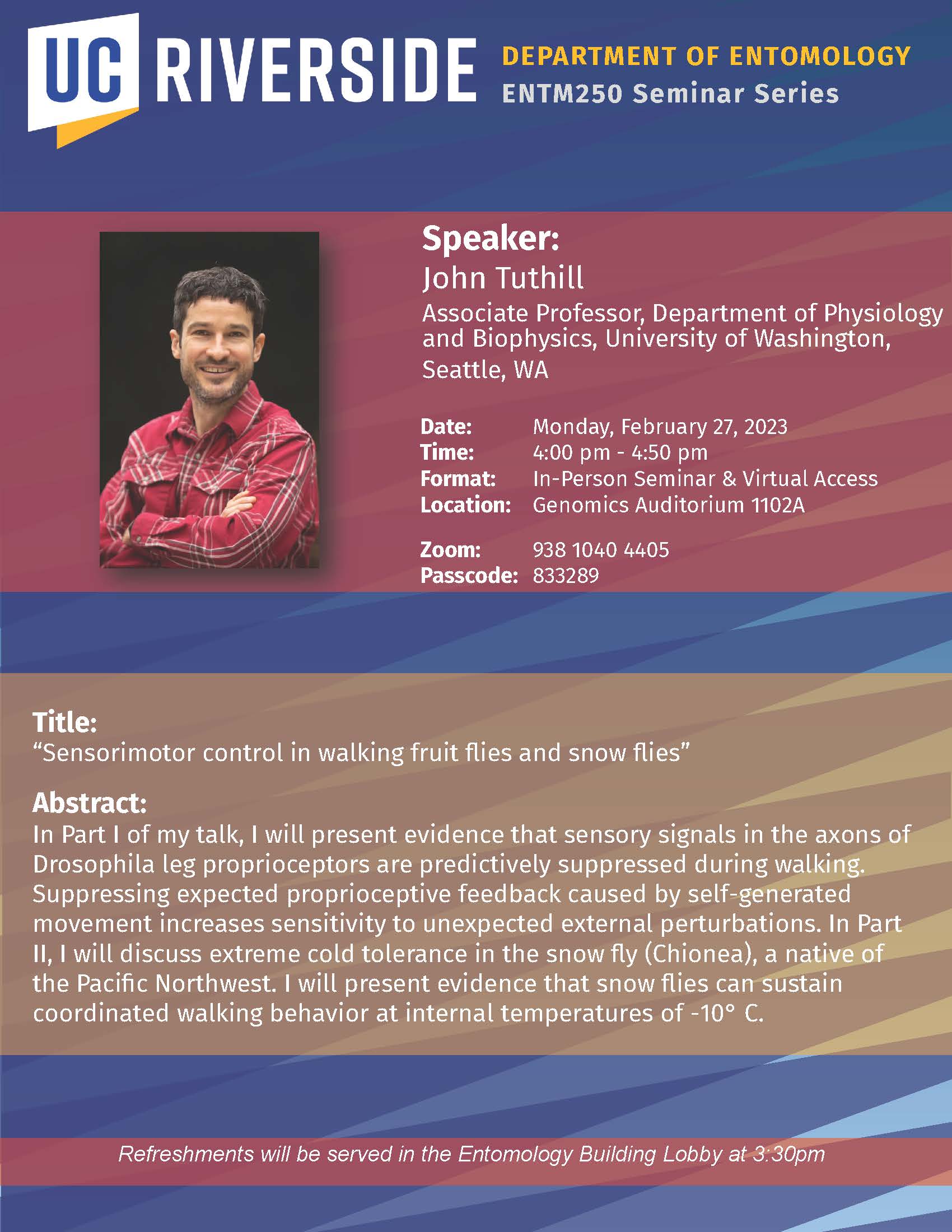 UC RIVERSIDE

DEPARTMENT OF ENTOMOLOGY
ENTM250 Seminar Series

Speaker:
John Tuthill
Associate Professor, Department of Physiology and Biophysics, University of Washington, Seattle, WA

Date: Monday, February 27, 2023
Time: 4:00 pm - 4:50 pm
Format: In-Person Seminar & Virtual Access
Location: Genomics Auditorium 1102A

Zoom: 938 1040 4405
Passcode: 833289

Title:
"Sensorimotor control in walking fruit flies and snow flies"

Abstract:
In Part I of my talk, I will present evidence that sensory signals in the axons of Drosophila leg proprioceptors are predictively suppressed during walking. Suppressing expected proprioceptive feedback caused by self-generated movement increases sensitivity to unexpected external perturbations. In Part II, I will discuss extreme cold tolerance in the snow fly (Chionea), a native of the Pacific Northwest. I will present evidence that snow flies can sustain coordinated walking behavior at internal temperatures of -10° C.

Refreshments will be served in the Entomology Building Lobby at 3:30pm